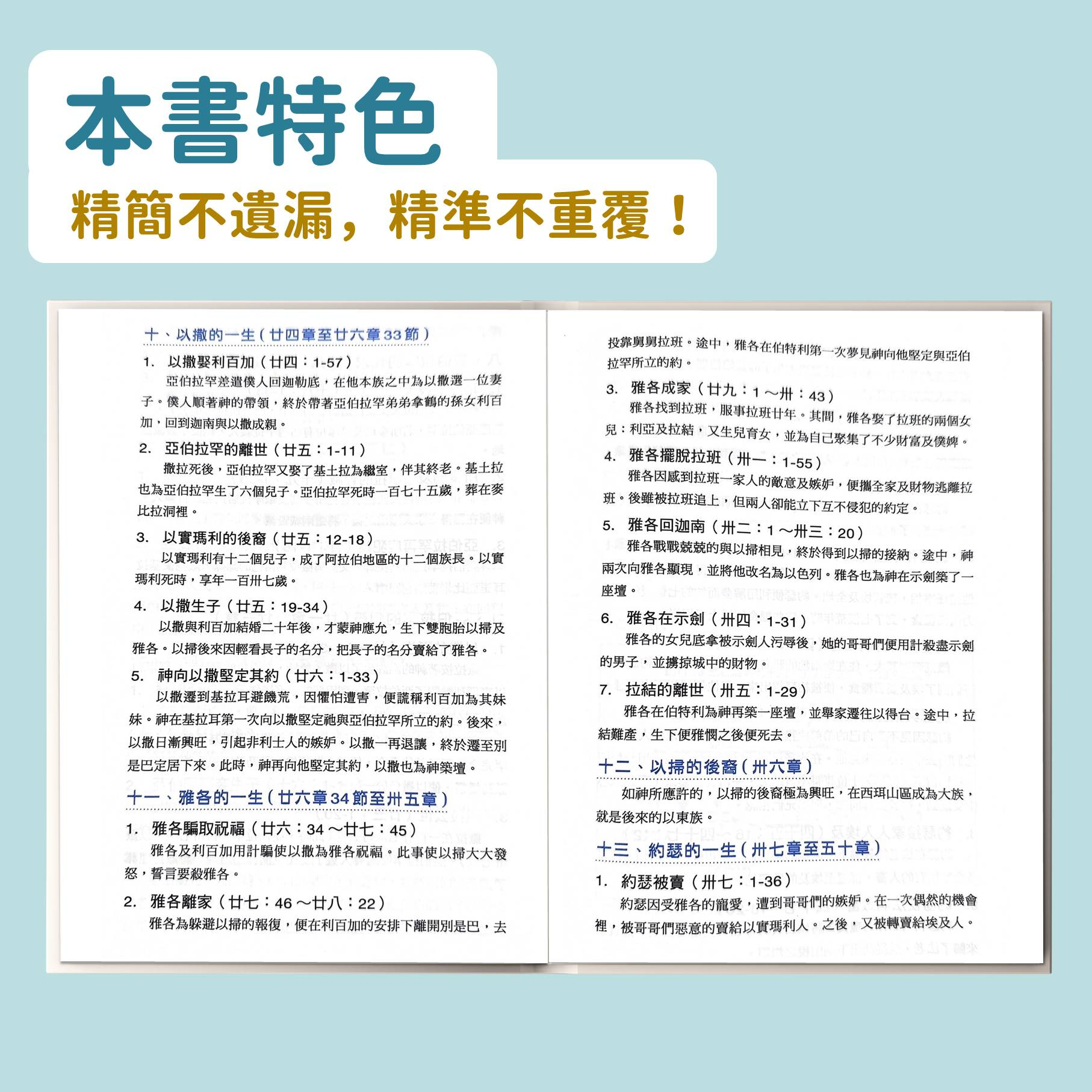 本書特色

精簡不遺漏，精準不重覆！

十、以撒的一生（廿四章至廿六章33節）

1. 以撒娶利百加（廿四：1-57）

亞伯拉罕差遣僕人回迦勒底，在他本族之中為以撒選一位妻子。僕人順著神的帶領，終於帶著亞伯拉罕弟弟拿鶴的孫女利百加，回到迦南與以撒成親。

2. 亞伯拉罕的離世（廿五：1-11）

撒拉死後，亞伯拉罕又娶了基土拉為繼室，伴其終老。基土拉也為亞伯拉罕生了六個兒子。亞伯拉罕死時一百七十五歲，葬在麥比拉洞裡。

3. 以實瑪利的後裔（廿五：12-18）

以實瑪利有十二個兒子，成了阿拉伯地區的十二個族長。以實瑪利死時，享年一百卅七歲。

4. 以撒生子（廿五：19-34）

以撒與利百加結婚二十年後，才蒙神應允，生下雙胞胎以掃及雅各。以掃後來因輕看長子的名分，把長子的名分賣給了雅各。

5. 神向以撒堅定其約（廿六：1-33）

以撒遷到基拉耳避饑荒，因懼怕遭害，便謊稱利百加為其妹妹。神在基拉耳第一次向以撒堅定祂與亞伯拉罕所立的約。後來，以撒日漸興旺，引起非利士人的嫉妒。以撒一再退讓，終於遷至別是巴定居下來。此時，神再向他堅定其約，以撒也為神築壇。

十一、雅各的一生（廿六章34節至卅五章）

1. 雅各騙取祝福（廿六：34～廿七：45）

雅各及利百加用計騙使以撒為雅各祝福。此事使以掃大大發怒，誓言要殺雅各。

2. 雅各離家（廿七：46～廿八：22）

雅各為躲避以掃的報復，便在利百加的安排下離開別是巴，去投靠舅舅拉班。途中，雅各在伯特利第一次夢見神向他堅定與亞伯拉罕所立的約。

3. 雅各成家（廿九：1～卅：43）

雅各找到拉班，服事拉班廿年。其間，雅各娶了拉班的兩個女兒：利亞及拉結，又生兒育女，並為自己聚集了不少財富及僕婢。

4. 雅各擺脫拉班（卅一：1-55）

雅各因感到拉班一家人的敵意及嫉妒，便攜全家及財物逃離拉班。後雖被拉班追上，但兩人卻能立下互不侵犯的約定。

5. 雅各回迦南（卅二：1～卅三：20）

雅各戰戰兢兢的與以掃相見，終於得到以掃的接納。途中，神兩次向雅各顯現，並將他改名為以色列。雅各也為神在示劍築了一座壇。

6. 雅各在示劍（卅四：1-31）

雅各的女兒底拿被示劍人污辱後，她的哥哥們便用計殺盡示劍的男子，並擄掠城中的財物。

7. 拉結的離世（卅五：1-29）

雅各在伯特利為神再築一座壇，並舉家遷往以得台。途中，拉結難產，生下便雅憫之後便死去。

十二、以掃的後裔（卅六章）

如神所應許的，以掃的後裔極為興旺，在西珥山區成為大族，就是後來的以東族。

十三、約瑟的一生（卅七章至五十章）

1. 約瑟被賣（卅七：1-36）

約瑟因受雅各的寵愛，遭到哥哥們的嫉妒。在一次偶然的機會裡，被哥哥們惡意的賣給以實瑪利人。之後，又被轉賣給埃及人。